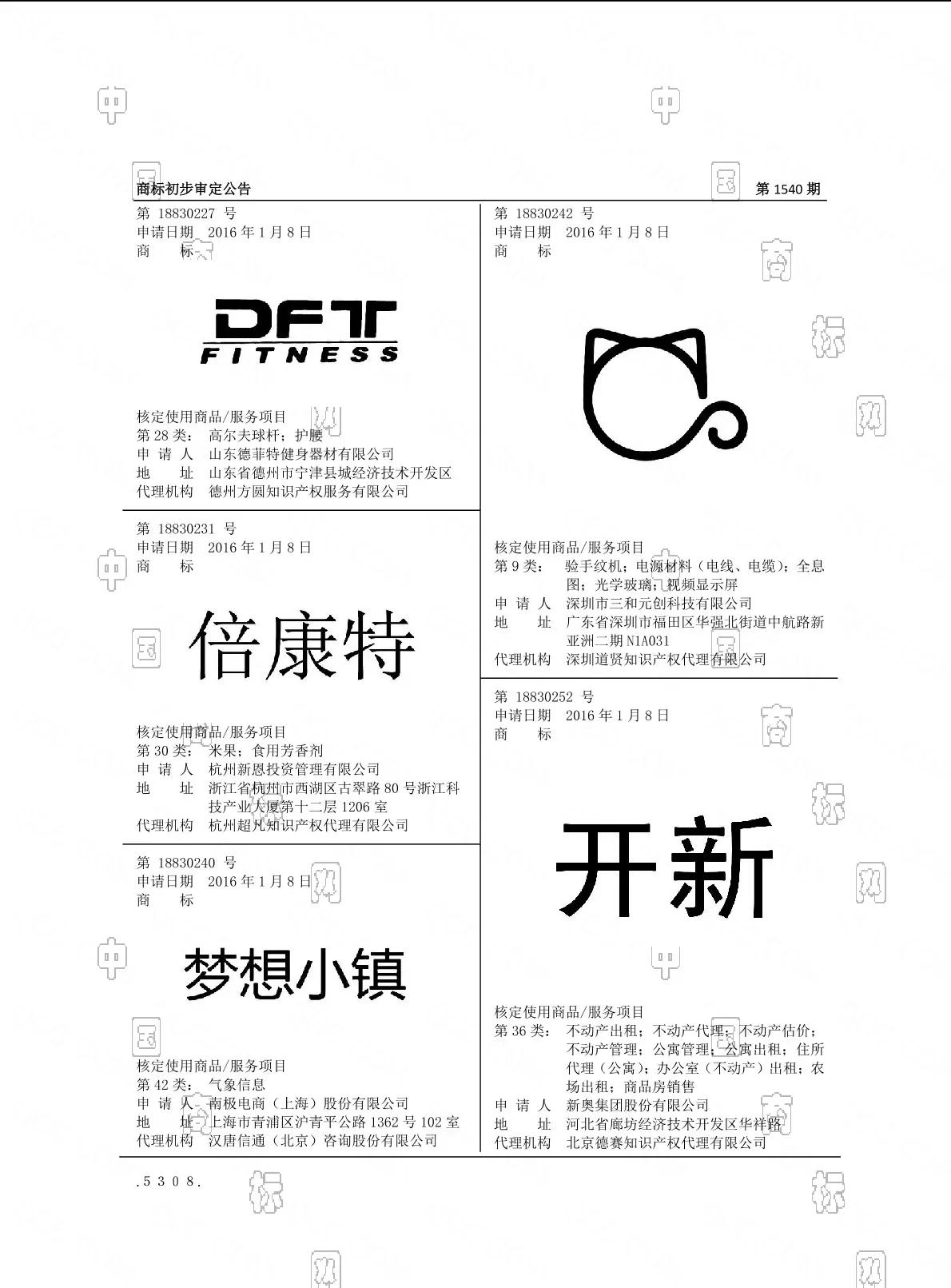 商标初步审定公告　　第 1540 期

第 18830227 号
申请日期　2016 年 1 月 8 日
商　　标

DFT
FITNESS

核定使用商品/服务项目
第 28 类：　高尔夫球杆；护腰
申 请 人　山东德菲特健身器材有限公司
地　　址　山东省德州市宁津县城经济技术开发区
代理机构　德州方圆知识产权服务有限公司

第 18830231 号
申请日期　2016 年 1 月 8 日
商　　标

倍康特

核定使用商品/服务项目
第 30 类：　米果；食用芳香剂
申 请 人　杭州新恩投资管理有限公司
地　　址　浙江省杭州市西湖区古翠路 80 号浙江科技产业大厦第十二层 1206 室
代理机构　杭州超凡知识产权代理有限公司

第 18830240 号
申请日期　2016 年 1 月 8 日
商　　标

梦想小镇

核定使用商品/服务项目
第 42 类：　气象信息
申 请 人　南极电商（上海）股份有限公司
地　　址　上海市青浦区沪青平公路 1362 号 102 室
代理机构　汉唐信通（北京）咨询股份有限公司

第 18830242 号
申请日期　2016 年 1 月 8 日
商　　标

核定使用商品/服务项目
第 9 类：　验手纹机；电源材料（电线、电缆）；全息图；光学玻璃；视频显示屏
申 请 人　深圳市三和元创科技有限公司
地　　址　广东省深圳市福田区华强北街道中航路新亚洲二期 N1A031
代理机构　深圳道贤知识产权代理有限公司

第 18830252 号
申请日期　2016 年 1 月 8 日
商　　标

开新

核定使用商品/服务项目
第 36 类：　不动产出租；不动产代理；不动产估价；不动产管理；公寓管理；公寓出租；住所代理（公寓）；办公室（不动产）出租；农场出租；商品房销售
申 请 人　新奥集团股份有限公司
地　　址　河北省廊坊经济技术开发区华祥路
代理机构　北京德赛知识产权代理有限公司

.5308.